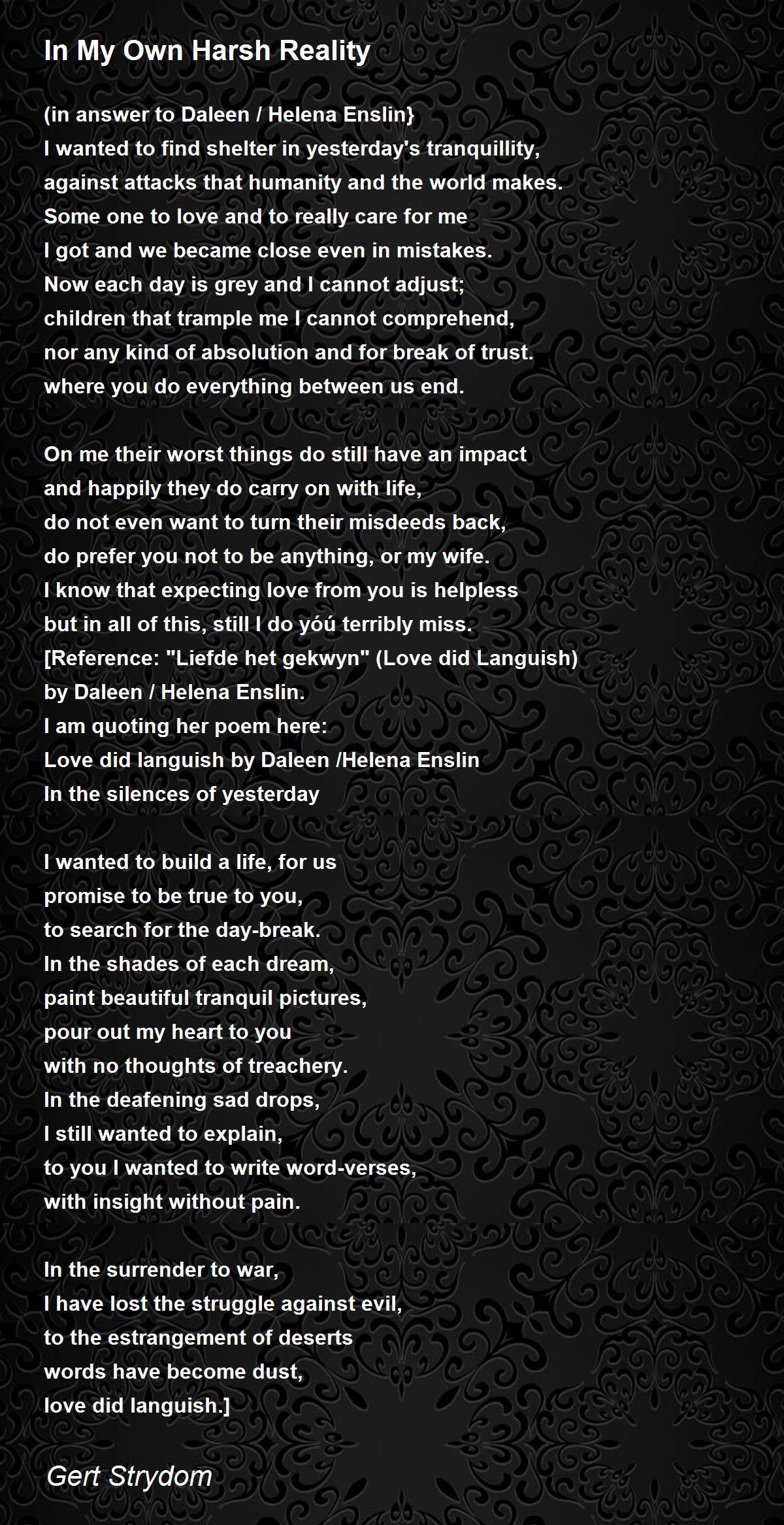 In My Own Harsh Reality

(in answer to Daleen / Helena Enslin}
I wanted to find shelter in yesterday's tranquillity,
against attacks that humanity and the world makes.
Some one to love and to really care for me
I got and we became close even in mistakes.
Now each day is grey and I cannot adjust;
children that trample me I cannot comprehend,
nor any kind of absolution and for break of trust.
where you do everything between us end.

On me their worst things do still have an impact
and happily they do carry on with life,
do not even want to turn their misdeeds back,
do prefer you not to be anything, or my wife.
I know that expecting love from you is helpless
but in all of this, still I do yóú terribly miss.
[Reference: "Liefde het gekwyn" (Love did Languish)
by Daleen / Helena Enslin.
I am quoting her poem here:
Love did languish by Daleen /Helena Enslin
In the silences of yesterday

I wanted to build a life, for us
promise to be true to you,
to search for the day-break.
In the shades of each dream,
paint beautiful tranquil pictures,
pour out my heart to you
with no thoughts of treachery.
In the deafening sad drops,
I still wanted to explain,
to you I wanted to write word-verses,
with insight without pain.

In the surrender to war,
I have lost the struggle against evil,
to the estrangement of deserts
words have become dust,
love did languish.]

Gert Strydom